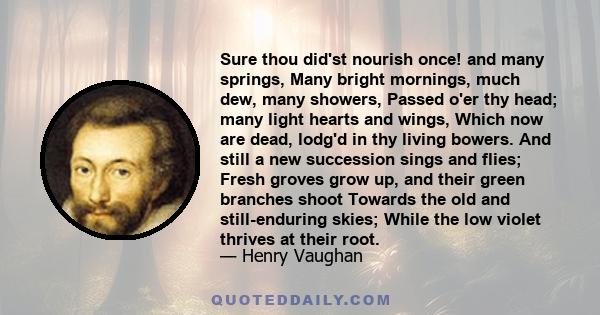 Sure thou did'st nourish once! and many springs, Many bright mornings, much dew, many showers, Passed o'er thy head; many light hearts and wings, Which now are dead, lodg'd in thy living bowers. And still a new succession sings and flies; Fresh groves grow up, and their green branches shoot Towards the old and still-enduring skies; While the low violet thrives at their root.
— Henry Vaughan

QUOTEDDAILY.COM